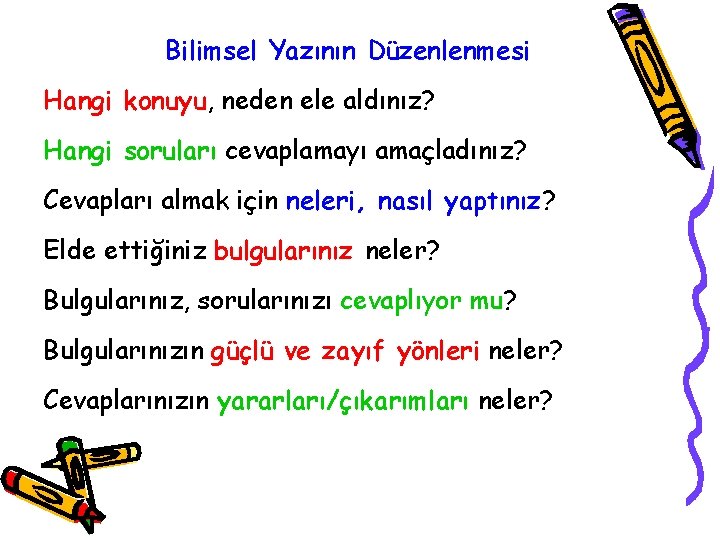 Bilimsel Yazının Düzenlenmesi

Hangi konuyu, neden ele aldınız?

Hangi soruları cevaplamayı amaçladınız?

Cevapları almak için neleri, nasıl yaptınız?

Elde ettiğiniz bulgularınız neler?

Bulgularınız, sorularınızı cevaplıyor mu?

Bulgularınızın güçlü ve zayıf yönleri neler?

Cevaplarınızın yararları/çıkarımları neler?